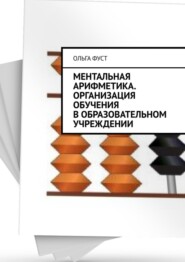 ОЛЬГА ФУСТ

МЕНТАЛЬНАЯ АРИФМЕТИКА. ОРГАНИЗАЦИЯ ОБУЧЕНИЯ В ОБРАЗОВАТЕЛЬНОМ УЧРЕЖДЕНИИ